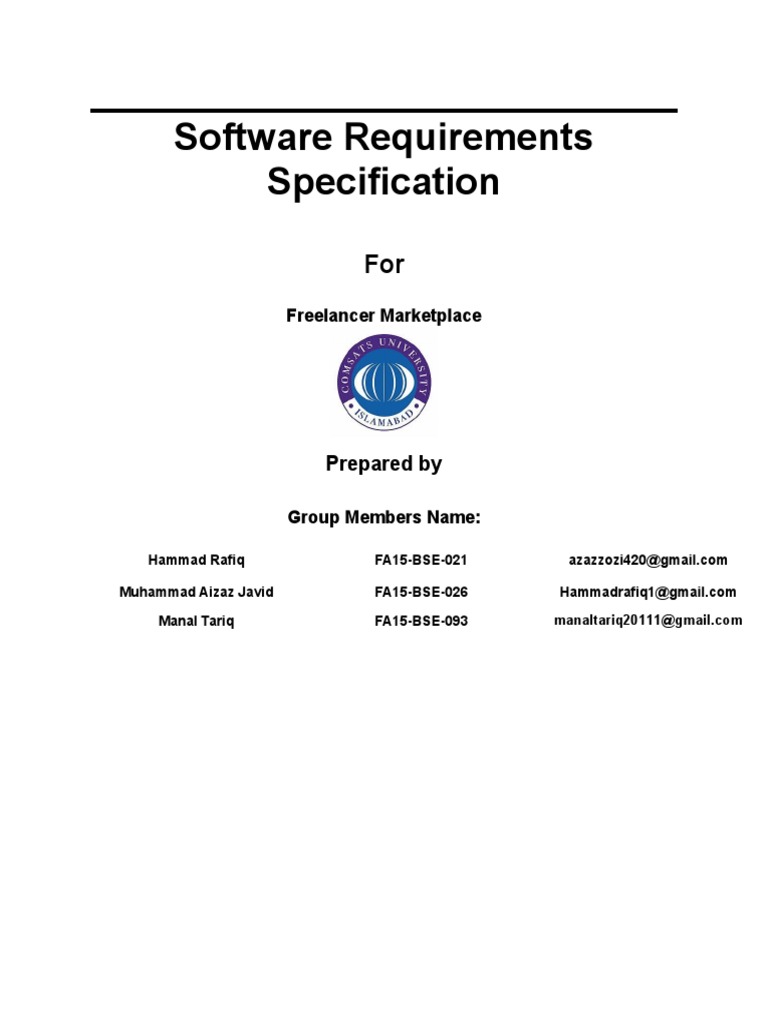 Software Requirements Specification

For

Freelancer Marketplace

COMSATS UNIVERSITY
ISLAMABAD

Prepared by

Group Members Name:

| Hammad Rafiq | FA15-BSE-021 | azazzozi420@gmail.com |
|---|---|---|
| Muhammad Aizaz Javid | FA15-BSE-026 | Hammadrafiq1@gmail.com |
| Manal Tariq | FA15-BSE-093 | manaltariq20111@gmail.com |